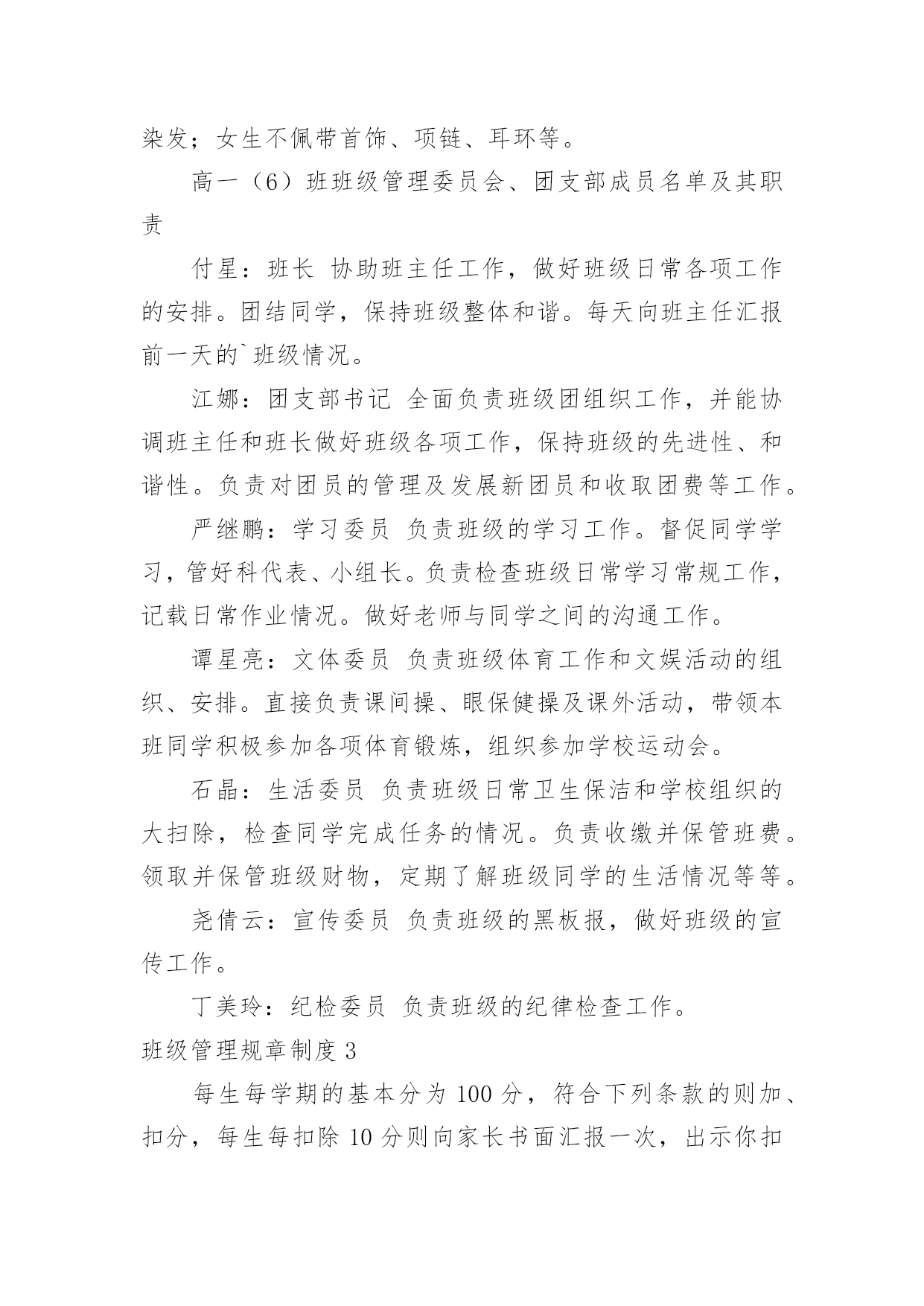 染发；女生不佩带首饰、项链、耳环等。

高一（6）班班级管理委员会、团支部成员名单及其职责

付星：班长 协助班主任工作，做好班级日常各项工作的安排。团结同学，保持班级整体和谐。每天向班主任汇报前一天的`班级情况。

江娜：团支部书记 全面负责班级团组织工作，并能协调班主任和班长做好班级各项工作，保持班级的先进性、和谐性。负责对团员的管理及发展新团员和收取团费等工作。

严继鹏：学习委员 负责班级的学习工作。督促同学学习，管好科代表、小组长。负责检查班级日常学习常规工作，记载日常作业情况。做好老师与同学之间的沟通工作。

谭星亮：文体委员 负责班级体育工作和文娱活动的组织、安排。直接负责课间操、眼保健操及课外活动，带领本班同学积极参加各项体育锻炼，组织参加学校运动会。

石晶：生活委员 负责班级日常卫生保洁和学校组织的大扫除，检查同学完成任务的情况。负责收缴并保管班费。领取并保管班级财物，定期了解班级同学的生活情况等等。

尧倩云：宣传委员 负责班级的黑板报，做好班级的宣传工作。

丁美玲：纪检委员 负责班级的纪律检查工作。

班级管理规章制度 3

每生每学期的基本分为 100 分，符合下列条款的则加、扣分，每生每扣除 10 分则向家长书面汇报一次，出示你扣